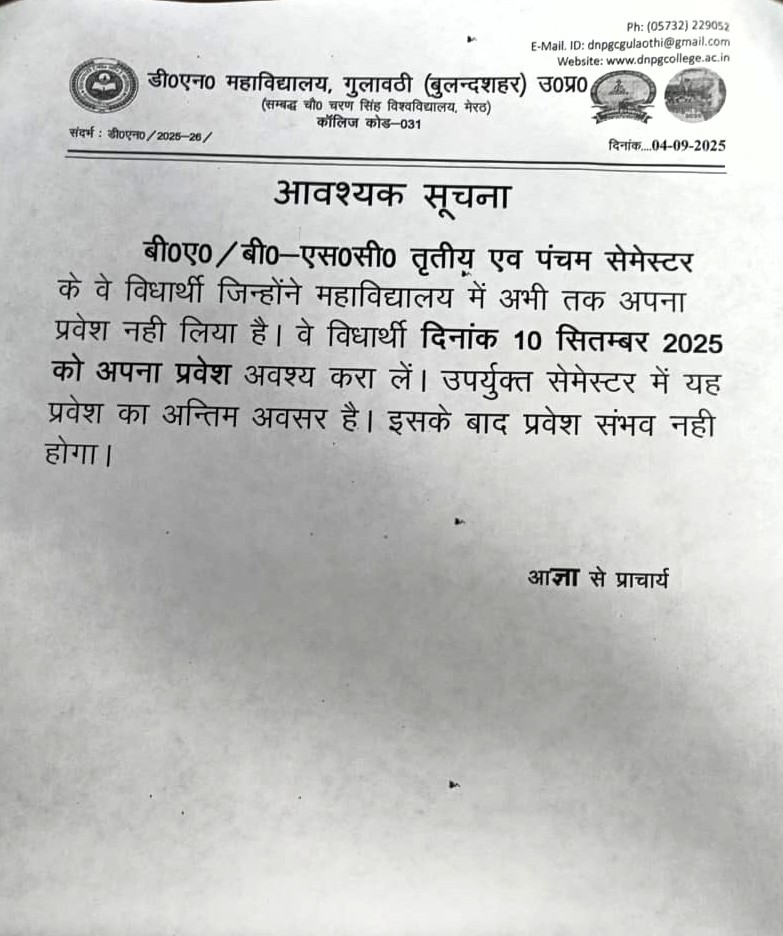 Ph: (05732) 229052
E-Mail. ID: dnpgcgulaothi@gmail.com
Website: www.dnpgcollege.ac.in

डी0एन0 महाविद्यालय, गुलावठी (बुलन्दशहर) उ0प्र0
(सम्बद्ध चौ0 चरण सिंह विश्वविद्यालय, मेरठ)
कॉलिज कोड–031

संदर्भ : डी0एन0/2025–26/

दिनांक...04-09-2025

आवश्यक सूचना

बी0ए0/बी0–एस0सी0 तृतीय एव पंचम सेमेस्टर के वे विधार्थी जिन्होंने महाविद्यालय में अभी तक अपना प्रवेश नही लिया है। वे विधार्थी दिनांक 10 सितम्बर 2025 को अपना प्रवेश अवश्य करा लें। उपर्युक्त सेमेस्टर में यह प्रवेश का अन्तिम अवसर है। इसके बाद प्रवेश संभव नही होगा।

आज्ञा से प्राचार्य